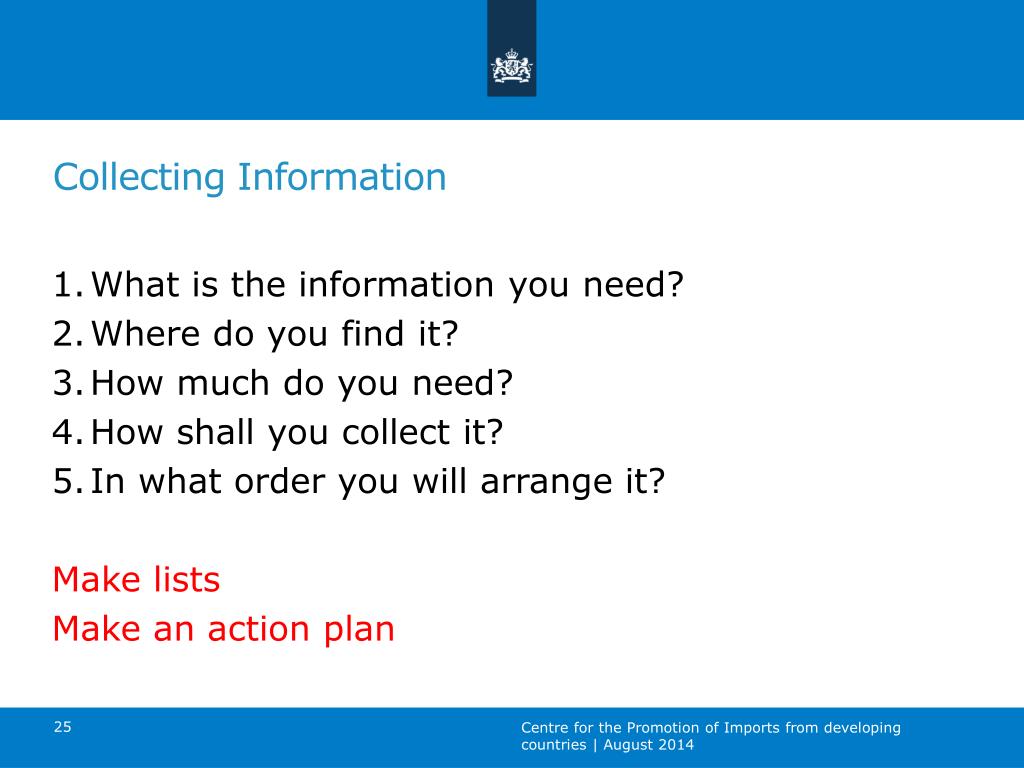 Collecting Information

1. What is the information you need?
2. Where do you find it?
3. How much do you need?
4. How shall you collect it?
5. In what order you will arrange it?

Make lists
Make an action plan

25

Centre for the Promotion of Imports from developing countries | August 2014